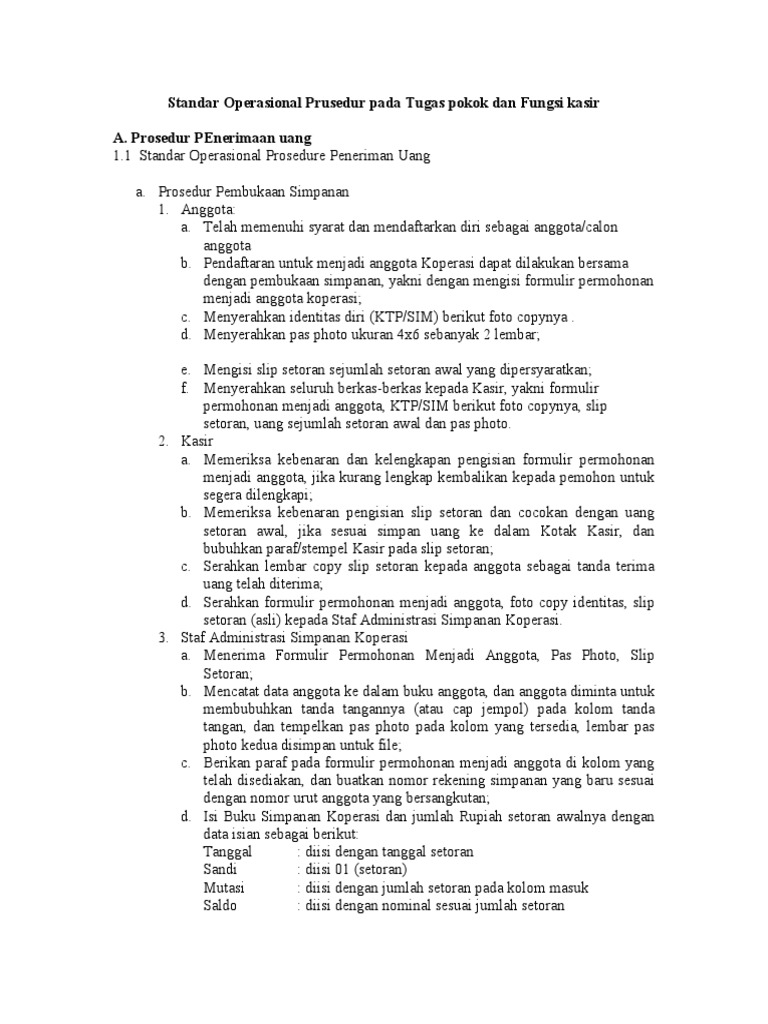 Standar Operasional Prusedur pada Tugas pokok dan Fungsi kasir

A. Prosedur PEnerimaan uang

1.1 Standar Operasional Prosedure Peneriman Uang

a. Prosedur Pembukaan Simpanan

1. Anggota:

a. Telah memenuhi syarat dan mendaftarkan diri sebagai anggota/calon anggota

b. Pendaftaran untuk menjadi anggota Koperasi dapat dilakukan bersama dengan pembukaan simpanan, yakni dengan mengisi formulir permohonan menjadi anggota koperasi;

c. Menyerahkan identitas diri (KTP/SIM) berikut foto copynya .

d. Menyerahkan pas photo ukuran 4x6 sebanyak 2 lembar;

e. Mengisi slip setoran sejumlah setoran awal yang dipersyaratkan;

f. Menyerahkan seluruh berkas-berkas kepada Kasir, yakni formulir permohonan menjadi anggota, KTP/SIM berikut foto copynya, slip setoran, uang sejumlah setoran awal dan pas photo.

2. Kasir

a. Memeriksa kebenaran dan kelengkapan pengisian formulir permohonan menjadi anggota, jika kurang lengkap kembalikan kepada pemohon untuk segera dilengkapi;

b. Memeriksa kebenaran pengisian slip setoran dan cocokan dengan uang setoran awal, jika sesuai simpan uang ke dalam Kotak Kasir, dan bubuhkan paraf/stempel Kasir pada slip setoran;

c. Serahkan lembar copy slip setoran kepada anggota sebagai tanda terima uang telah diterima;

d. Serahkan formulir permohonan menjadi anggota, foto copy identitas, slip setoran (asli) kepada Staf Administrasi Simpanan Koperasi.

3. Staf Administrasi Simpanan Koperasi

a. Menerima Formulir Permohonan Menjadi Anggota, Pas Photo, Slip Setoran;

b. Mencatat data anggota ke dalam buku anggota, dan anggota diminta untuk membubuhkan tanda tangannya (atau cap jempol) pada kolom tanda tangan, dan tempelkan pas photo pada kolom yang tersedia, lembar pas photo kedua disimpan untuk file;

c. Berikan paraf pada formulir permohonan menjadi anggota di kolom yang telah disediakan, dan buatkan nomor rekening simpanan yang baru sesuai dengan nomor urut anggota yang bersangkutan;

d. Isi Buku Simpanan Koperasi dan jumlah Rupiah setoran awalnya dengan data isian sebagai berikut:

Tanggal : diisi dengan tanggal setoran
Sandi : diisi 01 (setoran)
Mutasi : diisi dengan jumlah setoran pada kolom masuk
Saldo : diisi dengan nominal sesuai jumlah setoran